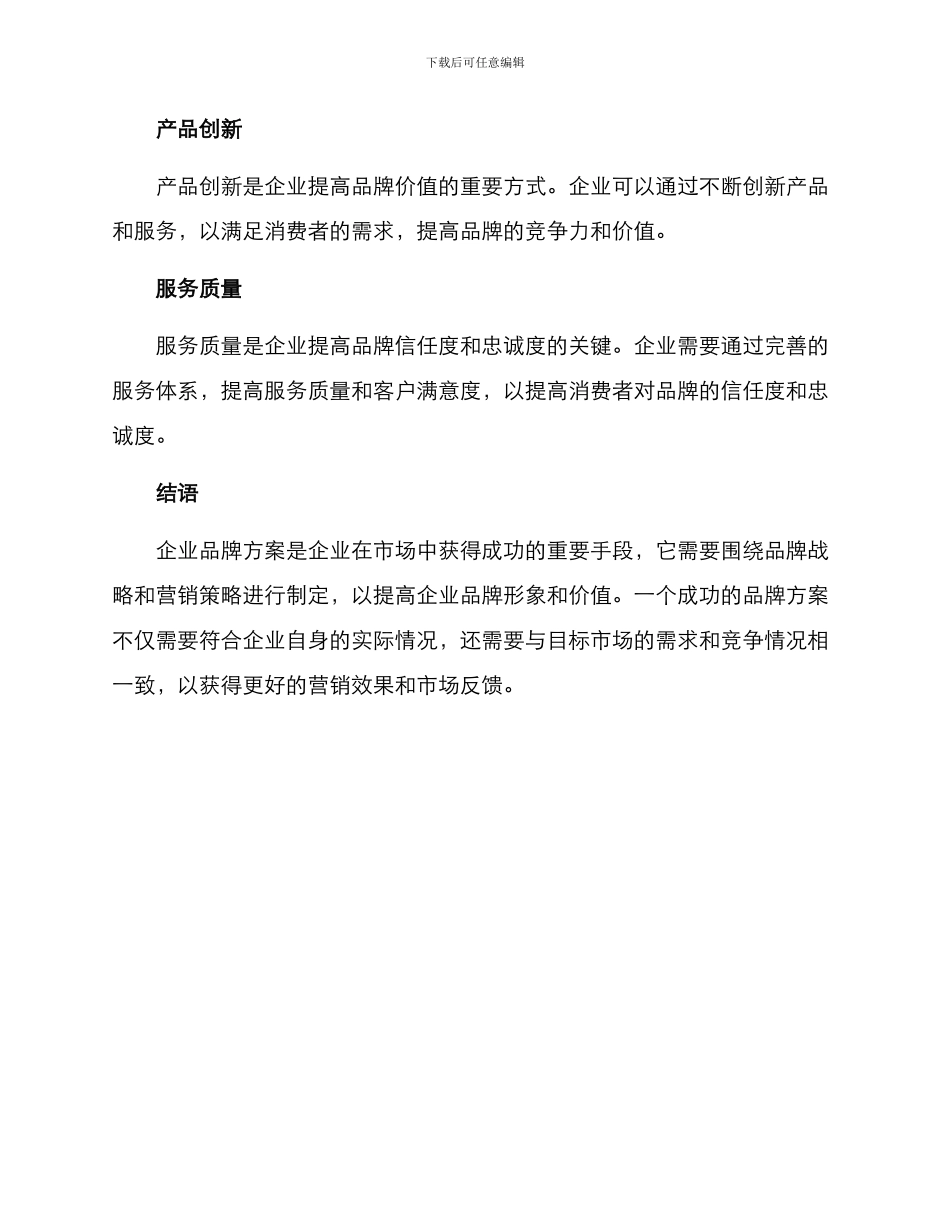 下载后可任意编辑

产品创新

产品创新是企业提高品牌价值的重要方式。企业可以通过不断创新产品和服务，以满足消费者的需求，提高品牌的竞争力和价值。

服务质量

服务质量是企业提高品牌信任度和忠诚度的关键。企业需要通过完善的服务体系，提高服务质量和客户满意度，以提高消费者对品牌的信任度和忠诚度。

结语

企业品牌方案是企业在市场中获得成功的重要手段，它需要围绕品牌战略和营销策略进行制定，以提高企业品牌形象和价值。一个成功的品牌方案不仅需要符合企业自身的实际情况，还需要与目标市场的需求和竞争情况相一致，以获得更好的营销效果和市场反馈。